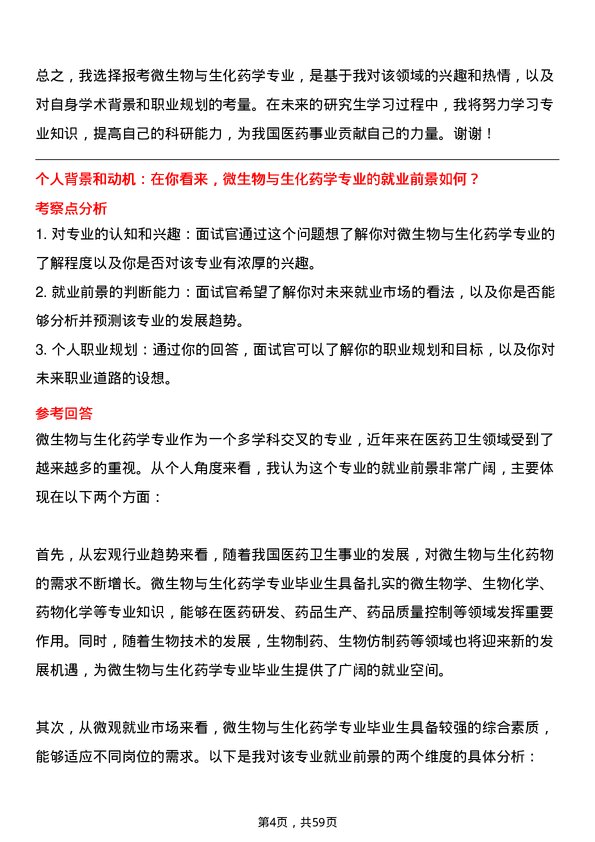 总之，我选择报考微生物与生化药学专业，是基于我对该领域的兴趣和热情，以及对自身学术背景和职业规划的考量。在未来的研究生学习过程中，我将努力学习专业知识，提高自己的科研能力，为我国医药事业贡献自己的力量。谢谢！

个人背景和动机：在你看来，微生物与生化药学专业的就业前景如何？

考察点分析

1. 对专业的认知和兴趣：面试官通过这个问题想了解你对微生物与生化药学专业的了解程度以及你是否对该专业有浓厚的兴趣。

2. 就业前景的判断能力：面试官希望了解你对未来就业市场的看法，以及你是否能够分析并预测该专业的发展趋势。

3. 个人职业规划：通过你的回答，面试官可以了解你的职业规划和目标，以及你对未来职业道路的设想。

参考回答

微生物与生化药学专业作为一个多学科交叉的专业，近年来在医药卫生领域受到了越来越多的重视。从个人角度来看，我认为这个专业的就业前景非常广阔，主要体现在以下两个方面：

首先，从宏观行业趋势来看，随着我国医药卫生事业的发展，对微生物与生化药物的需求不断增长。微生物与生化药学专业毕业生具备扎实的微生物学、生物化学、药物化学等专业知识，能够在医药研发、药品生产、药品质量控制等领域发挥重要作用。同时，随着生物技术的发展，生物制药、生物仿制药等领域也将迎来新的发展机遇，为微生物与生化药学专业毕业生提供了广阔的就业空间。

其次，从微观就业市场来看，微生物与生化药学专业毕业生具备较强的综合素质，能够适应不同岗位的需求。以下是我对该专业就业前景的两个维度的具体分析：

第4页，共59页